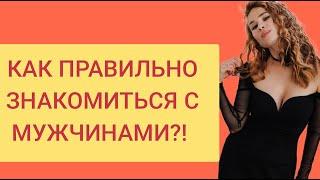 КАК ПРАВИЛЬНО ЗНАКОМИТЬСЯ С МУЖЧИНАМИ?!